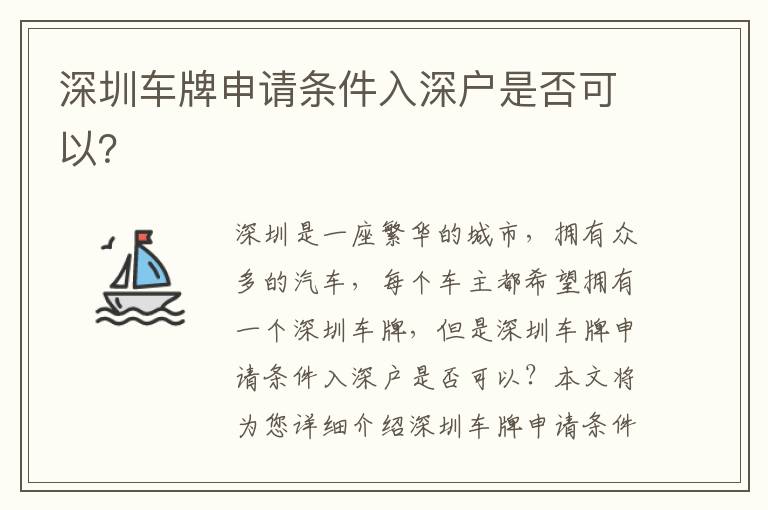 深圳车牌申请条件入深户是否可以?

深圳是一座繁华的城市，拥有众多的汽车，每个车主都希望拥有一个深圳车牌，但是深圳车牌申请条件入深户是否可以？本文将为您详细介绍深圳车牌申请条件